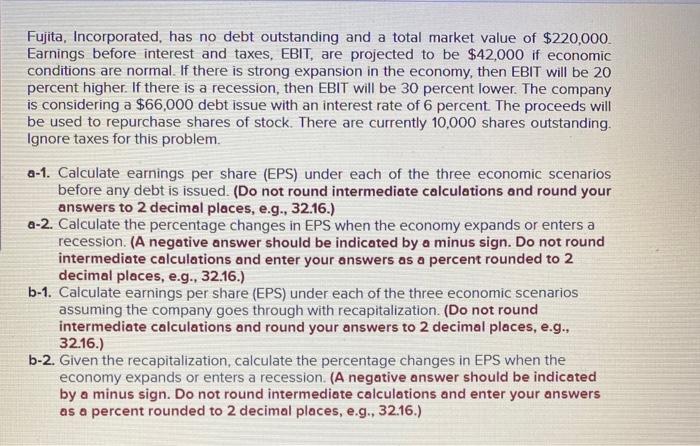 Fujita, Incorporated, has no debt outstanding and a total market value of $220,000. Earnings before interest and taxes, EBIT, are projected to be $42,000 if economic conditions are normal. If there is strong expansion in the economy, then EBIT will be 20 percent higher. If there is a recession, then EBIT will be 30 percent lower. The company is considering a $66,000 debt issue with an interest rate of 6 percent. The proceeds will be used to repurchase shares of stock. There are currently 10,000 shares outstanding. Ignore taxes for this problem.

a-1. Calculate earnings per share (EPS) under each of the three economic scenarios before any debt is issued. (Do not round intermediate calculations and round your answers to 2 decimal places, e.g., 32.16.)
a-2. Calculate the percentage changes in EPS when the economy expands or enters a recession. (A negative answer should be indicated by a minus sign. Do not round intermediate calculations and enter your answers as a percent rounded to 2 decimal places, e.g., 32.16.)
b-1. Calculate earnings per share (EPS) under each of the three economic scenarios assuming the company goes through with recapitalization. (Do not round intermediate calculations and round your answers to 2 decimal places, e.g., 32.16.)
b-2. Given the recapitalization, calculate the percentage changes in EPS when the economy expands or enters a recession. (A negative answer should be indicated by a minus sign. Do not round intermediate calculations and enter your answers as a percent rounded to 2 decimal places, e.g., 32.16.)